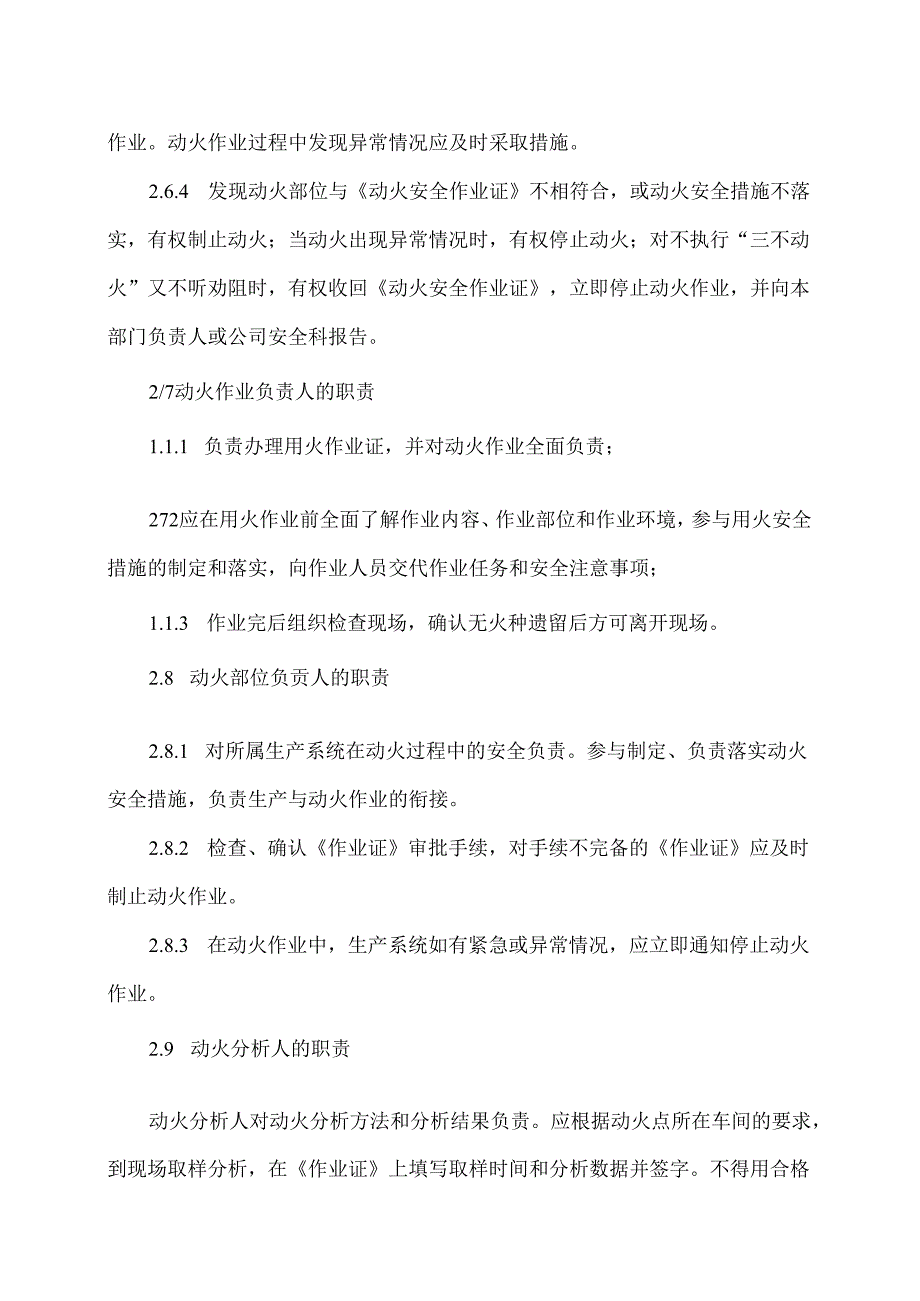 作业。动火作业过程中发现异常情况应及时采取措施。

2.6.4 发现动火部位与《动火安全作业证》不相符合，或动火安全措施不落实，有权制止动火；当动火出现异常情况时，有权停止动火；对不执行“三不动火”又不听劝阻时，有权收回《动火安全作业证》，立即停止动火作业，并向本部门负责人或公司安全科报告。

2/7动火作业负责人的职责

1.1.1 负责办理用火作业证，并对动火作业全面负责；

272应在用火作业前全面了解作业内容、作业部位和作业环境，参与用火安全措施的制定和落实，向作业人员交代作业任务和安全注意事项；

1.1.3 作业完后组织检查现场，确认无火种遗留后方可离开现场。

2.8 动火部位负责人的职责

2.8.1 对所属生产系统在动火过程中的安全负责。参与制定、负责落实动火安全措施，负责生产与动火作业的衔接。

2.8.2 检查、确认《作业证》审批手续，对手续不完备的《作业证》应及时制止动火作业。

2.8.3 在动火作业中，生产系统如有紧急或异常情况，应立即通知停止动火作业。

2.9 动火分析人的职责

动火分析人对动火分析方法和分析结果负责。应根据动火点所在车间的要求，到现场取样分析，在《作业证》上填写取样时间和分析数据并签字。不得用合格